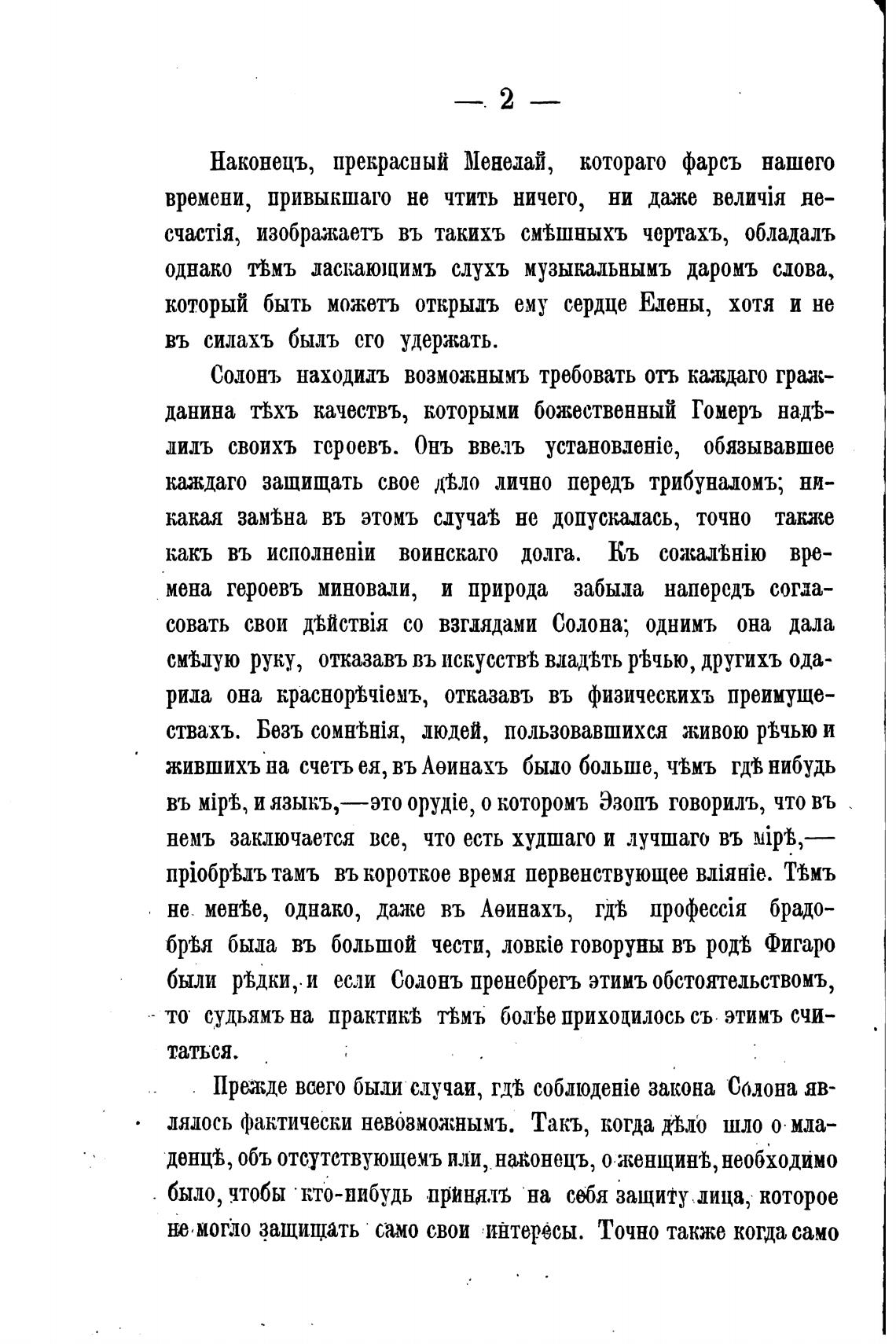 — 2 —

Наконецъ, прекрасный Менелай, котораго фарсъ нашего времени, привыкшаго не чтить ничего, ни даже величія несчастія, изображаетъ въ такихъ смѣшныхъ чертахъ, обладалъ однако тѣмъ ласкающимъ слухъ музыкальнымъ даромъ слова, который быть можетъ открылъ ему сердце Елены, хотя и не въ силахъ былъ его удержать.

Солонъ находилъ возможнымъ требовать отъ каждаго гражданина тѣхъ качествъ, которыми божественный Гомеръ надѣлилъ своихъ героевъ. Онъ ввелъ установленіе, обязывавшее каждаго защищать свое дѣло лично передъ трибуналомъ; никакая замѣна въ этомъ случаѣ не допускалась, точно также какъ въ исполненіи воинскаго долга. Къ сожалѣнію времена героевъ миновали, и природа забыла напередъ согласовать свои дѣйствія со взглядами Солона; однимъ она дала смѣлую руку, отказавъ въ искусствѣ владѣть рѣчью, другихъ одарила она краснорѣчіемъ, отказавъ въ физическихъ преимуществахъ. Безъ сомнѣнія, людей, пользовавшихся живою рѣчью и жившихъ на счетъ ея, въ Аѳинахъ было больше, чѣмъ гдѣ нибудь въ мірѣ, и языкъ,—это орудіе, о которомъ Эзопъ говорилъ, что въ немъ заключается все, что есть худшаго и лучшаго въ мірѣ,—пріобрѣлъ тамъ въ короткое время первенствующее вліяніе. Тѣмъ не менѣе, однако, даже въ Аѳинахъ, гдѣ профессія брадобрѣя была въ большой чести, ловкіе говоруны въ родѣ Фигаро были рѣдки, и если Солонъ пренебрегъ этимъ обстоятельствомъ, то судьямъ на практикѣ тѣмъ болѣе приходилось съ этимъ считаться.

Прежде всего были случаи, гдѣ соблюденіе закона Солона являлось фактически невозможнымъ. Такъ, когда дѣло шло о младенцѣ, объ отсутствующемъ или, наконецъ, о женщинѣ, необходимо было, чтобы кто-нибудь принялъ на себя защиту лица, которое не могло защищать само свои интересы. Точно также когда само